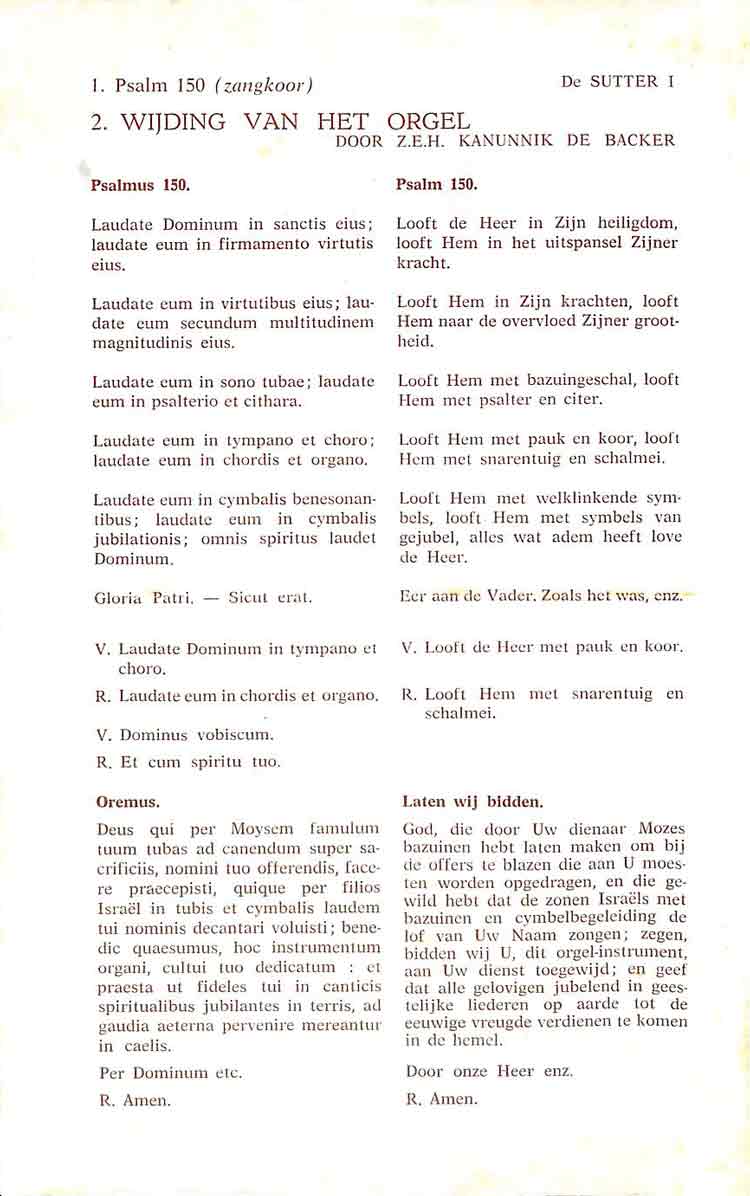 1. Psalm 150 (zangkoor)

De SUTTER I

2. WIJDING VAN HET ORGEL
DOOR Z.E.H. KANUNNIK DE BACKER

Psalmus 150.

Laudate Dominum in sanctis eius; laudate eum in firmamento virtutis eius.

Laudate eum in virtutibus eius; laudate eum secundum multitudinem magnitudinis eius.

Laudate eum in sono tubae; laudate eum in psalterio et cithara.

Laudate eum in tympano et choro; laudate eum in chordis et organo.

Laudate eum in cymbalis benesonantibus; laudate eum in cymbalis jubilationis; omnis spiritus laudet Dominum.

Gloria Patri. — Sicut erat.

V. Laudate Dominum in tympano et choro.

R. Laudate eum in chordis et organo.

V. Dominus vobiscum.

R. Et cum spiritu tuo.

Oremus.

Deus qui per Moysem famulum tuum tubas ad canendum super sacrificiis, nomini tuo offerendis, facere praecepisti, quique per filios Israël in tubis et cymbalis laudem tui nominis decantari voluisti; benedic quaesumus, hoc instrumentum organi, cultui tuo dedicatum : et praesta ut fideles tui in canticis spiritualibus jubilantes in terris, ad gaudia aeterna pervenire mereantur in caelis.

Per Dominum etc.

R. Amen.

Psalm 150.

Looft de Heer in Zijn heiligdom, looft Hem in het uitspansel Zijner kracht.

Looft Hem in Zijn krachten, looft Hem naar de overvloed Zijner grootheid.

Looft Hem met bazuingeschal, looft Hem met psalter en citer.

Looft Hem met pauk en koor, looft Hem met snarentuig en schalmei.

Looft Hem met welklinkende symbels, looft Hem met symbels van gejubel, alles wat adem heeft love de Heer.

Eer aan de Vader. Zoals het was, enz.

V. Looft de Heer met pauk en koor.

R. Looft Hem met snarentuig en schalmei.

Laten wij bidden.

God, die door Uw dienaar Mozes bazuinen hebt laten maken om bij de offers te blazen die aan U moesten worden opgedragen, en die gewild hebt dat de zonen Israëls met bazuinen en cymbelbegeleiding de lof van Uw Naam zongen; zegen, bidden wij U, dit orgel-instrument, aan Uw dienst toegewijd; en geef dat alle gelovigen jubelend in geestelijke liederen op aarde tot de eeuwige vreugde verdienen te komen in de hemel.

Door onze Heer enz.

R. Amen.